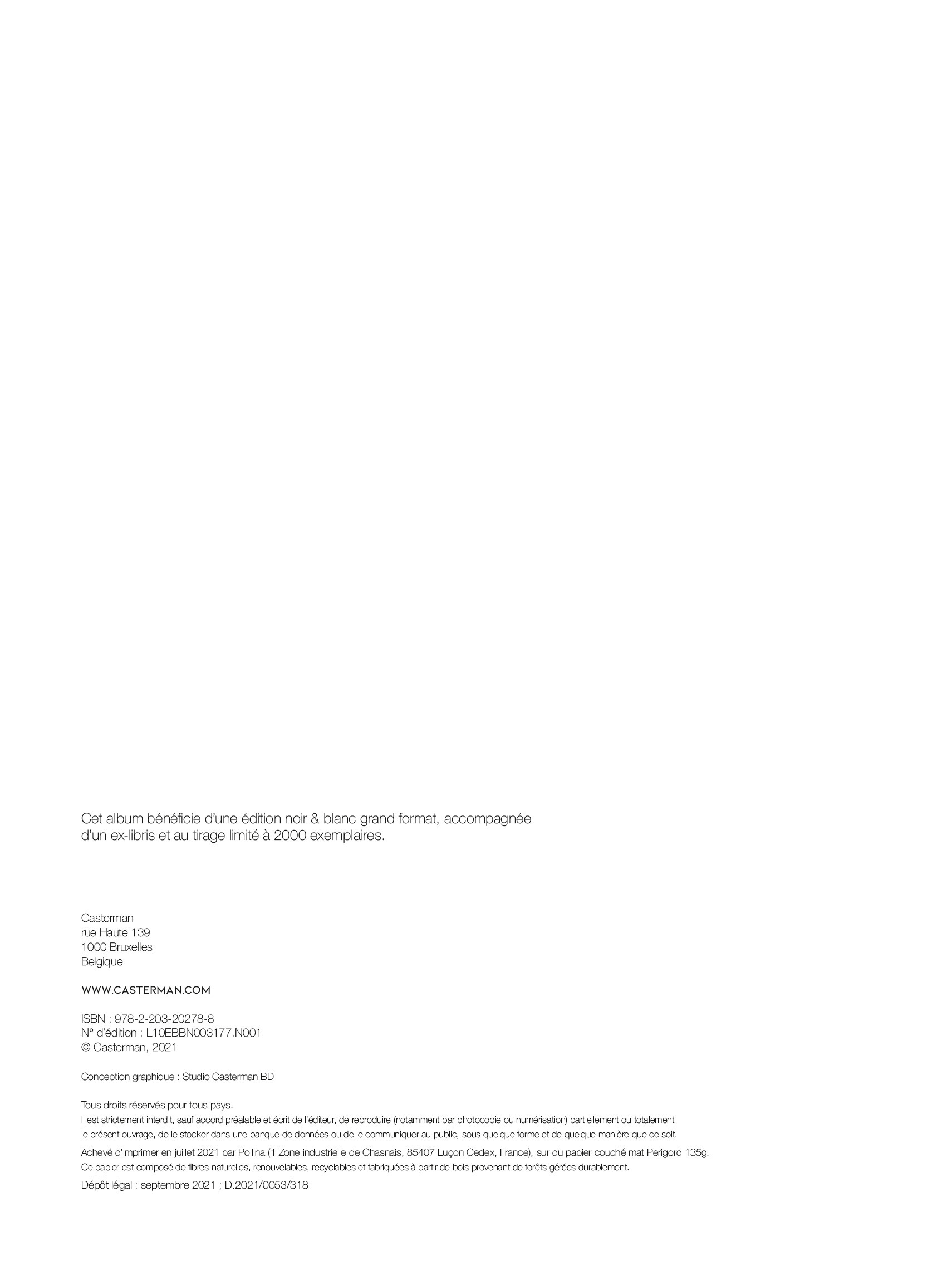 Cet album bénéficie d'une édition noir & blanc grand format, accompagnée d'un ex-libris et au tirage limité à 2000 exemplaires.

Casterman
rue Haute 139
1000 Bruxelles
Belgique

WWW.CASTERMAN.COM

ISBN : 978-2-203-20278-8
N° d'édition : L10EBBN003177.N001
© Casterman, 2021

Conception graphique : Studio Casterman BD

Tous droits réservés pour tous pays.
Il est strictement interdit, sauf accord préalable et écrit de l'éditeur, de reproduire (notamment par photocopie ou numérisation) partiellement ou totalement le présent ouvrage, de le stocker dans une banque de données ou de le communiquer au public, sous quelque forme et de quelque manière que ce soit.

Achevé d'imprimer en juillet 2021 par Pollina (1 Zone industrielle de Chasnais, 85407 Luçon Cedex, France), sur du papier couché mat Perigord 135g.
Ce papier est composé de fibres naturelles, renouvelables, recyclables et fabriquées à partir de bois provenant de forêts gérées durablement.

Dépôt légal : septembre 2021 ; D.2021/0053/318